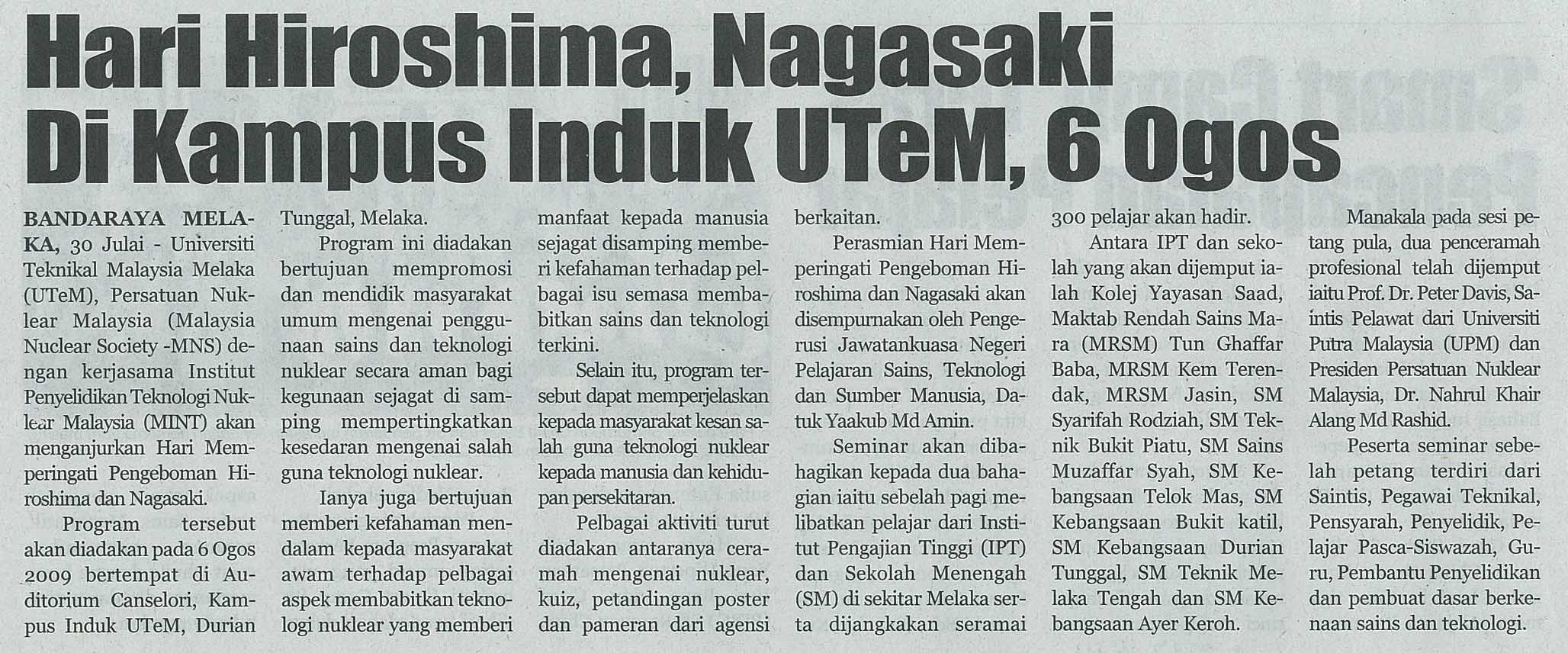 Hari Hiroshima, Nagasaki Di Kampus Induk UTeM, 6 Ogos

BANDARAYA MELAKA, 30 Julai - Universiti Teknikal Malaysia Melaka (UTeM), Persatuan Nuklear Malaysia (Malaysia Nuclear Society -MNS) dengan kerjasama Institut Penyelidikan Teknologi Nuklear Malaysia (MINT) akan menganjurkan Hari Memperingati Pengeboman Hiroshima dan Nagasaki.

Program tersebut akan diadakan pada 6 Ogos 2009 bertempat di Auditorium Canselori, Kampus Induk UTeM, Durian Tunggal, Melaka.

Program ini diadakan bertujuan mempromosi dan mendidik masyarakat umum mengenai penggunaan sains dan teknologi nuklear secara aman bagi kegunaan sejagat di samping mempertingkatkan kesedaran mengenai salah guna teknologi nuklear.

Ianya juga bertujuan memberi kefahaman mendalam kepada masyarakat awam terhadap pelbagai aspek membabitkan teknologi nuklear yang memberi manfaat kepada manusia sejagat disamping memberi kefahaman terhadap pelbagai isu semasa membabitkan sains dan teknologi terkini.

Selain itu, program tersebut dapat memperjelaskan kepada masyarakat kesan salah guna teknologi nuklear kepada manusia dan kehidupan persekitaran.

Pelbagai aktiviti turut diadakan antaranya ceramah mengenai nuklear, kuiz, petandingan poster dan pameran dari agensi berkaitan.

Perasmian Hari Memperingati Pengeboman Hiroshima dan Nagasaki akan disempurnakan oleh Pengerusi Jawatankuasa Negeri Pelajaran Sains, Teknologi dan Sumber Manusia, Datuk Yaakub Md Amin.

Seminar akan dibahagikan kepada dua bahagian iaitu sebelah pagi melibatkan pelajar dari Institut Pengajian Tinggi (IPT) dan Sekolah Menengah (SM) di sekitar Melaka serta dijangkakan seramai 300 pelajar akan hadir.

Antara IPT dan sekolah yang akan dijemput ialah Kolej Yayasan Saad, Maktab Rendah Sains Mara (MRSM) Tun Ghaffar Baba, MRSM Kem Terendak, MRSM Jasin, SM Syarifah Rodziah, SM Teknik Bukit Piatu, SM Sains Muzaffar Syah, SM Kebangsaan Telok Mas, SM Kebangsaan Bukit katil, SM Kebangsaan Durian Tunggal, SM Teknik Melaka Tengah dan SM Kebangsaan Ayer Keroh.

Manakala pada sesi petang pula, dua penceramah profesional telah dijemput iaitu Prof. Dr. Peter Davis, Saintis Pelawat dari Universiti Putra Malaysia (UPM) dan Presiden Persatuan Nuklear Malaysia, Dr. Nahrul Khair Alang Md Rashid.

Peserta seminar sebelah petang terdiri dari Saintis, Pegawai Teknikal, Pensyarah, Penyelidik, Pelajar Pasca-Siswazah, Guru, Pembantu Penyelidikan dan pembuat dasar berkenaan sains dan teknologi.